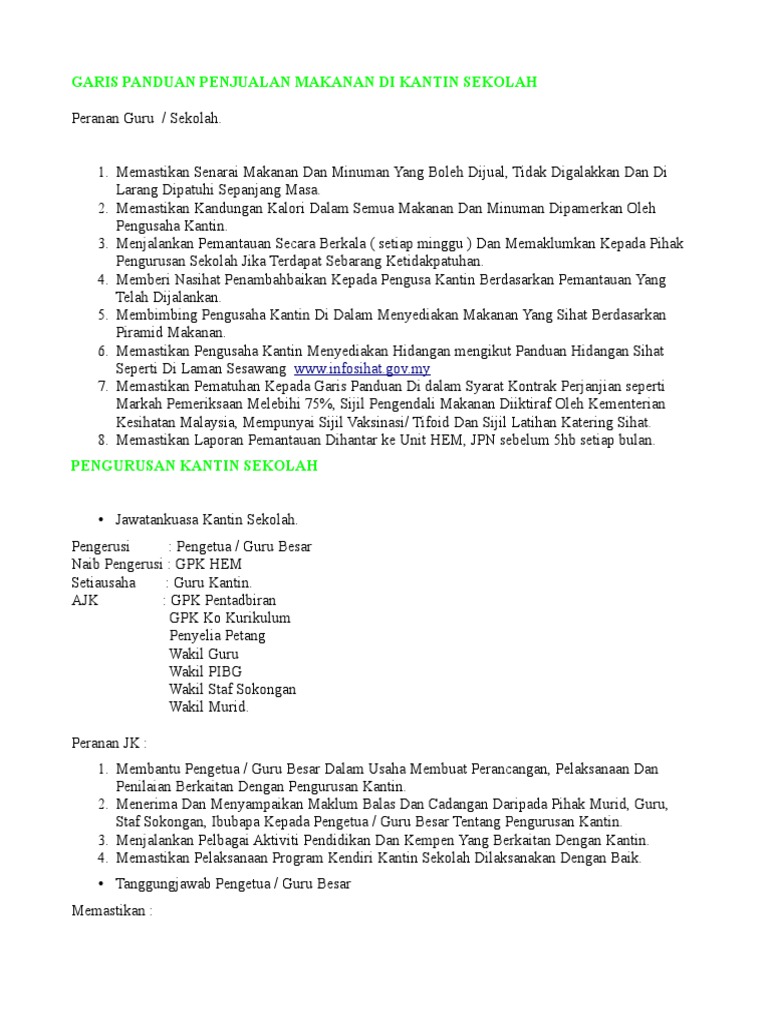 GARIS PANDUAN PENJUALAN MAKANAN DI KANTIN SEKOLAH

Peranan Guru / Sekolah.

1. Memastikan Senarai Makanan Dan Minuman Yang Boleh Dijual, Tidak Digalakkan Dan Di Larang Dipatuhi Sepanjang Masa.
2. Memastikan Kandungan Kalori Dalam Semua Makanan Dan Minuman Dipamerkan Oleh Pengusaha Kantin.
3. Menjalankan Pemantauan Secara Berkala ( setiap minggu ) Dan Memaklumkan Kepada Pihak Pengurusan Sekolah Jika Terdapat Sebarang Ketidakpatuhan.
4. Memberi Nasihat Penambahbaikan Kepada Pengusa Kantin Berdasarkan Pemantauan Yang Telah Dijalankan.
5. Membimbing Pengusaha Kantin Di Dalam Menyediakan Makanan Yang Sihat Berdasarkan Piramid Makanan.
6. Memastikan Pengusaha Kantin Menyediakan Hidangan mengikut Panduan Hidangan Sihat Seperti Di Laman Sesawang www.infosihat.gov.my
7. Memastikan Pematuhan Kepada Garis Panduan Di dalam Syarat Kontrak Perjanjian seperti Markah Pemeriksaan Melebihi 75%, Sijil Pengendali Makanan Diiktiraf Oleh Kementerian Kesihatan Malaysia, Mempunyai Sijil Vaksinasi/ Tifoid Dan Sijil Latihan Katering Sihat.
8. Memastikan Laporan Pemantauan Dihantar ke Unit HEM, JPN sebelum 5hb setiap bulan.

PENGURUSAN KANTIN SEKOLAH

• Jawatankuasa Kantin Sekolah.

Pengerusi : Pengetua / Guru Besar
Naib Pengerusi : GPK HEM
Setiausaha : Guru Kantin.
AJK : GPK Pentadbiran
GPK Ko Kurikulum
Penyelia Petang
Wakil Guru
Wakil PIBG
Wakil Staf Sokongan
Wakil Murid.

Peranan JK :

1. Membantu Pengetua / Guru Besar Dalam Usaha Membuat Perancangan, Pelaksanaan Dan Penilaian Berkaitan Dengan Pengurusan Kantin.
2. Menerima Dan Menyampaikan Maklum Balas Dan Cadangan Daripada Pihak Murid, Guru, Staf Sokongan, Ibubapa Kepada Pengetua / Guru Besar Tentang Pengurusan Kantin.
3. Menjalankan Pelbagai Aktiviti Pendidikan Dan Kempen Yang Berkaitan Dengan Kantin.
4. Memastikan Pelaksanaan Program Kendiri Kantin Sekolah Dilaksanakan Dengan Baik.

• Tanggungjawab Pengetua / Guru Besar

Memastikan :